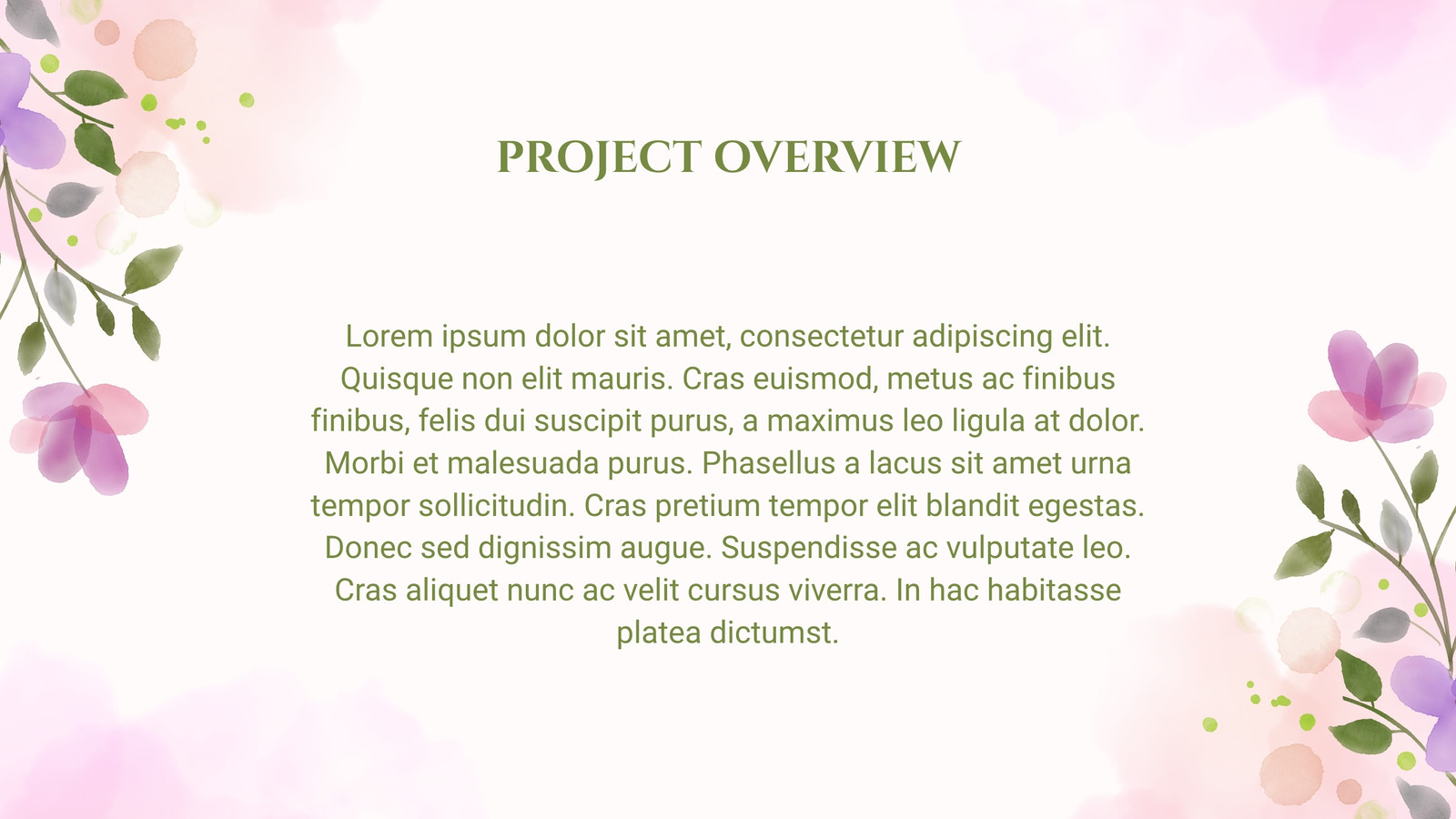 PROJECT OVERVIEW

Lorem ipsum dolor sit amet, consectetur adipiscing elit. Quisque non elit mauris. Cras euismod, metus ac finibus finibus, felis dui suscipit purus, a maximus leo ligula at dolor. Morbi et malesuada purus. Phasellus a lacus sit amet urna tempor sollicitudin. Cras pretium tempor elit blandit egestas. Donec sed dignissim augue. Suspendisse ac vulputate leo. Cras aliquet nunc ac velit cursus viverra. In hac habitasse platea dictumst.